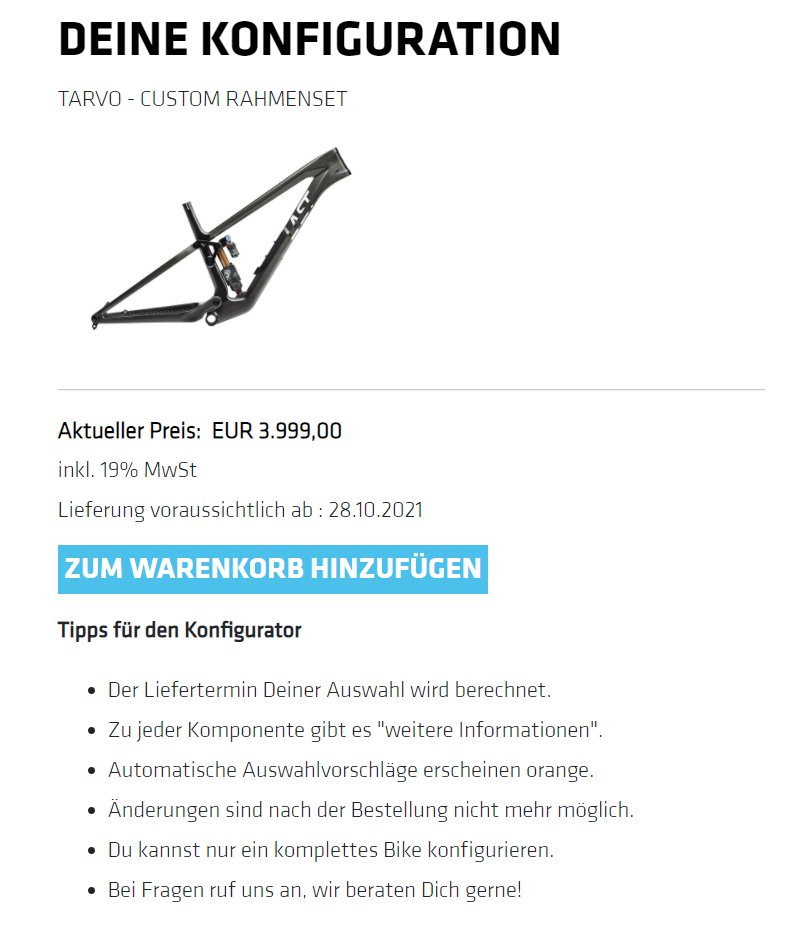 DEINE KONFIGURATION

TARVO - CUSTOM RAHMENSET

LAST

Aktueller Preis: EUR 3.999,00

inkl. 19% MwSt

Lieferung voraussichtlich ab : 28.10.2021

ZUM WARENKORB HINZUFÜGEN

Tipps für den Konfigurator

- Der Liefertermin Deiner Auswahl wird berechnet.
- Zu jeder Komponente gibt es "weitere Informationen".
- Automatische Auswahlvorschläge erscheinen orange.
- Änderungen sind nach der Bestellung nicht mehr möglich.
- Du kannst nur ein komplettes Bike konfigurieren.
- Bei Fragen ruf uns an, wir beraten Dich gerne!